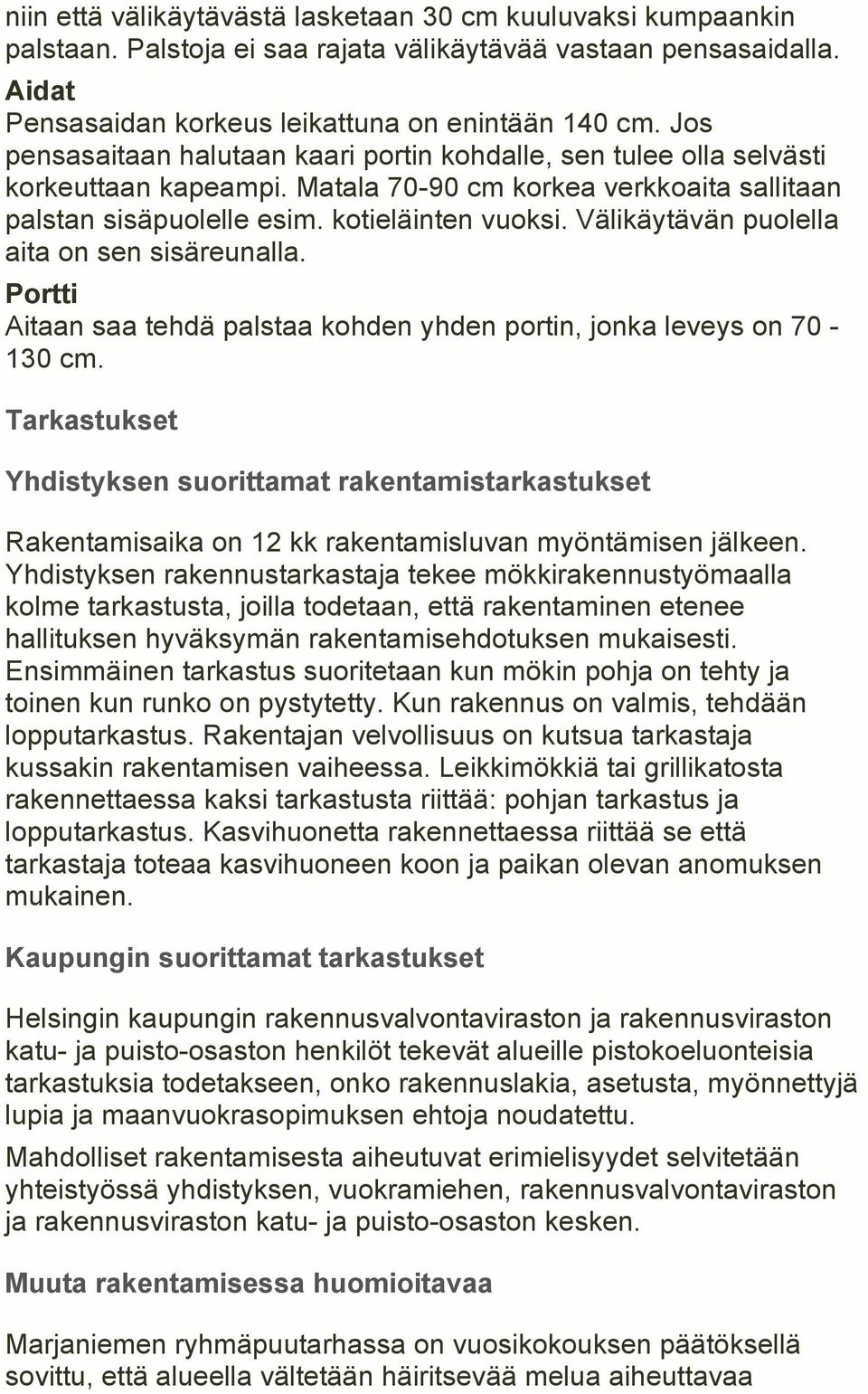 niin että välikäytävästä lasketaan 30 cm kuuluvaksi kumpaankin palstaan. Palstoja ei saa rajata välikäytävää vastaan pensasaidalla.

Aidat
Pensasaidan korkeus leikattuna on enintään 140 cm. Jos pensasaitaan halutaan kaari portin kohdalle, sen tulee olla selvästi korkeuttaan kapeampi. Matala 70-90 cm korkea verkkoaita sallitaan palstan sisäpuolelle esim. kotieläinten vuoksi. Välikäytävän puolella aita on sen sisäreunalla.

Portti
Aitaan saa tehdä palstaa kohden yhden portin, jonka leveys on 70 - 130 cm.

Tarkastukset

Yhdistyksen suorittamat rakentamistarkastukset

Rakentamisaika on 12 kk rakentamisluvan myöntämisen jälkeen. Yhdistyksen rakennustarkastaja tekee mökkirakennustyömaalla kolme tarkastusta, joilla todetaan, että rakentaminen etenee hallituksen hyväksymän rakentamisehdotuksen mukaisesti. Ensimmäinen tarkastus suoritetaan kun mökin pohja on tehty ja toinen kun runko on pystytetty. Kun rakennus on valmis, tehdään lopputarkastus. Rakentajan velvollisuus on kutsua tarkastaja kussakin rakentamisen vaiheessa. Leikkimökkiä tai grillikatosta rakennettaessa kaksi tarkastusta riittää: pohjan tarkastus ja lopputarkastus. Kasvihuonetta rakennettaessa riittää se että tarkastaja toteaa kasvihuoneen koon ja paikan olevan anomuksen mukainen.

Kaupungin suorittamat tarkastukset

Helsingin kaupungin rakennusvalvontaviraston ja rakennusviraston katu- ja puisto-osaston henkilöt tekevät alueille pistokoeluonteisia tarkastuksia todetakseen, onko rakennuslakia, asetusta, myönnettyjä lupia ja maanvuokrasopimuksen ehtoja noudatettu.

Mahdolliset rakentamisesta aiheutuvat erimielisyydet selvitetään yhteistyössä yhdistyksen, vuokramiehen, rakennusvalvontaviraston ja rakennusviraston katu- ja puisto-osaston kesken.

Muuta rakentamisessa huomioitavaa

Marjaniemen ryhmäpuutarhassa on vuosikokouksen päätöksellä sovittu, että alueella vältetään häiritsevää melua aiheuttavaa